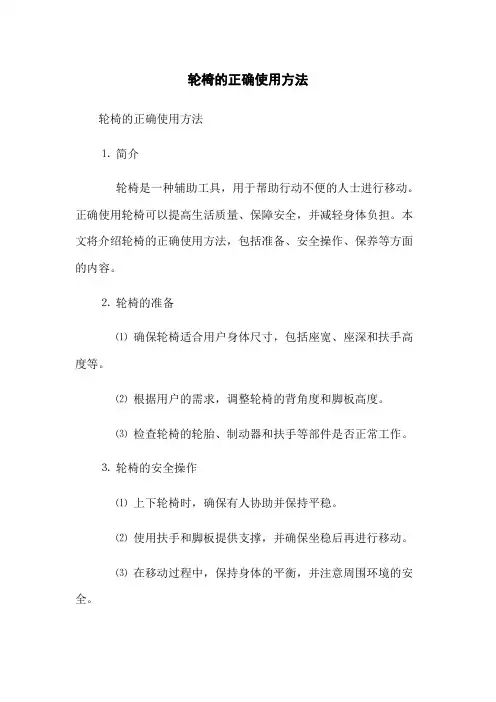 轮椅的正确使用方法

轮椅的正确使用方法

1. 简介

轮椅是一种辅助工具，用于帮助行动不便的人士进行移动。正确使用轮椅可以提高生活质量、保障安全，并减轻身体负担。本文将介绍轮椅的正确使用方法，包括准备、安全操作、保养等方面的内容。

2. 轮椅的准备

⑴ 确保轮椅适合用户身体尺寸，包括座宽、座深和扶手高度等。

⑵ 根据用户的需求，调整轮椅的背角度和脚板高度。

⑶ 检查轮椅的轮胎、制动器和扶手等部件是否正常工作。

3. 轮椅的安全操作

⑴ 上下轮椅时，确保有人协助并保持平稳。

⑵ 使用扶手和脚板提供支撑，并确保坐稳后再进行移动。

⑶ 在移动过程中，保持身体的平衡，并注意周围环境的安全。